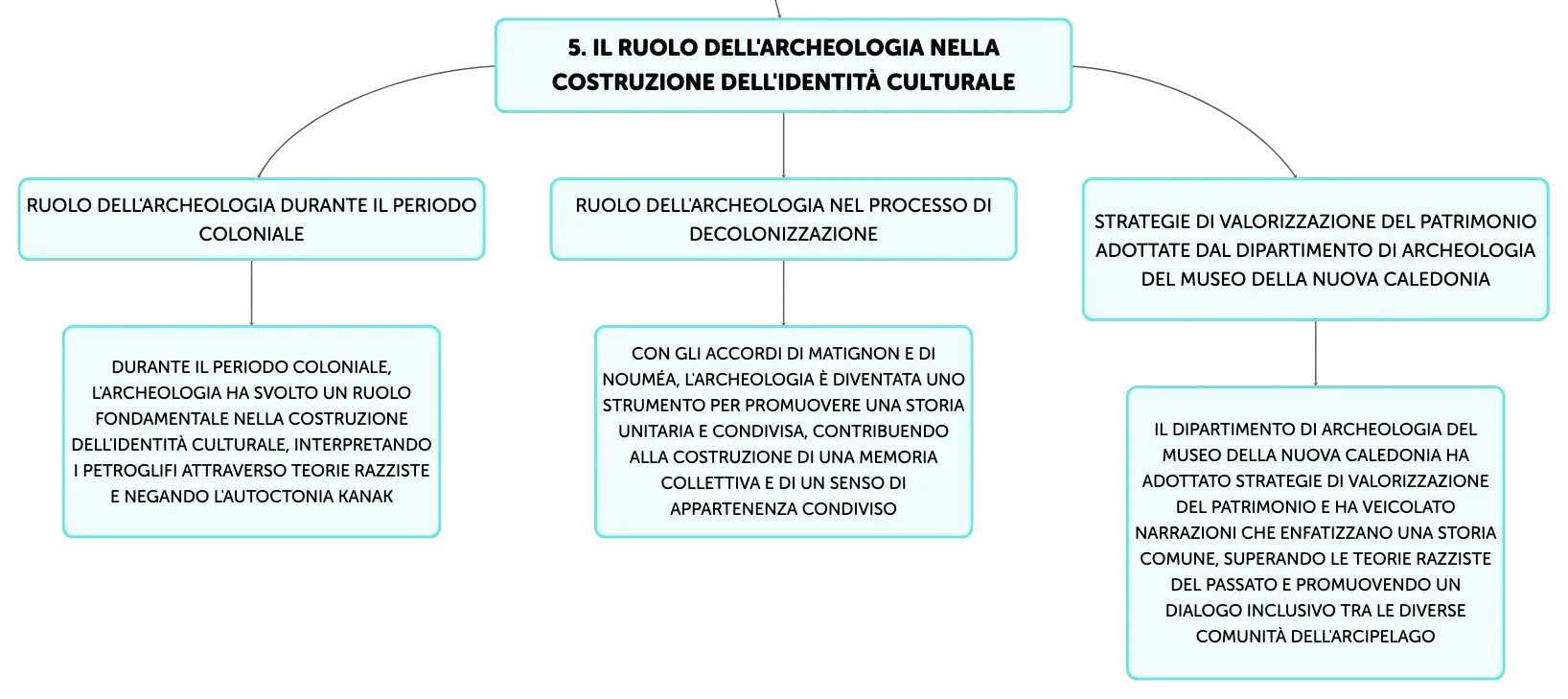 5. IL RUOLO DELL'ARCHEOLOGIA NELLA COSTRUZIONE DELL'IDENTITÀ CULTURALE

RUOLO DELL'ARCHEOLOGIA DURANTE IL PERIODO COLONIALE

DURANTE IL PERIODO COLONIALE, L'ARCHEOLOGIA HA SVOLTO UN RUOLO FONDAMENTALE NELLA COSTRUZIONE DELL'IDENTITÀ CULTURALE, INTERPRETANDO I PETROGLIFI ATTRAVERSO TEORIE RAZZISTE E NEGANDO L'AUTOCTONIA KANAK

RUOLO DELL'ARCHEOLOGIA NEL PROCESSO DI DECOLONIZZAZIONE

CON GLI ACCORDI DI MATIGNON E DI NOUMÉA, L'ARCHEOLOGIA È DIVENTATA UNO STRUMENTO PER PROMUOVERE UNA STORIA UNITARIA E CONDIVISA, CONTRIBUENDO ALLA COSTRUZIONE DI UNA MEMORIA COLLETTIVA E DI UN SENSO DI APPARTENENZA CONDIVISO

STRATEGIE DI VALORIZZAZIONE DEL PATRIMONIO ADOTTATE DAL DIPARTIMENTO DI ARCHEOLOGIA DEL MUSEO DELLA NUOVA CALEDONIA

IL DIPARTIMENTO DI ARCHEOLOGIA DEL MUSEO DELLA NUOVA CALEDONIA HA ADOTTATO STRATEGIE DI VALORIZZAZIONE DEL PATRIMONIO E HA VEICOLATO NARRAZIONI CHE ENFATIZZANO UNA STORIA COMUNE, SUPERANDO LE TEORIE RAZZISTE DEL PASSATO E PROMUOVENDO UN DIALOGO INCLUSIVO TRA LE DIVERSE COMUNITÀ DELL'ARCIPELAGO